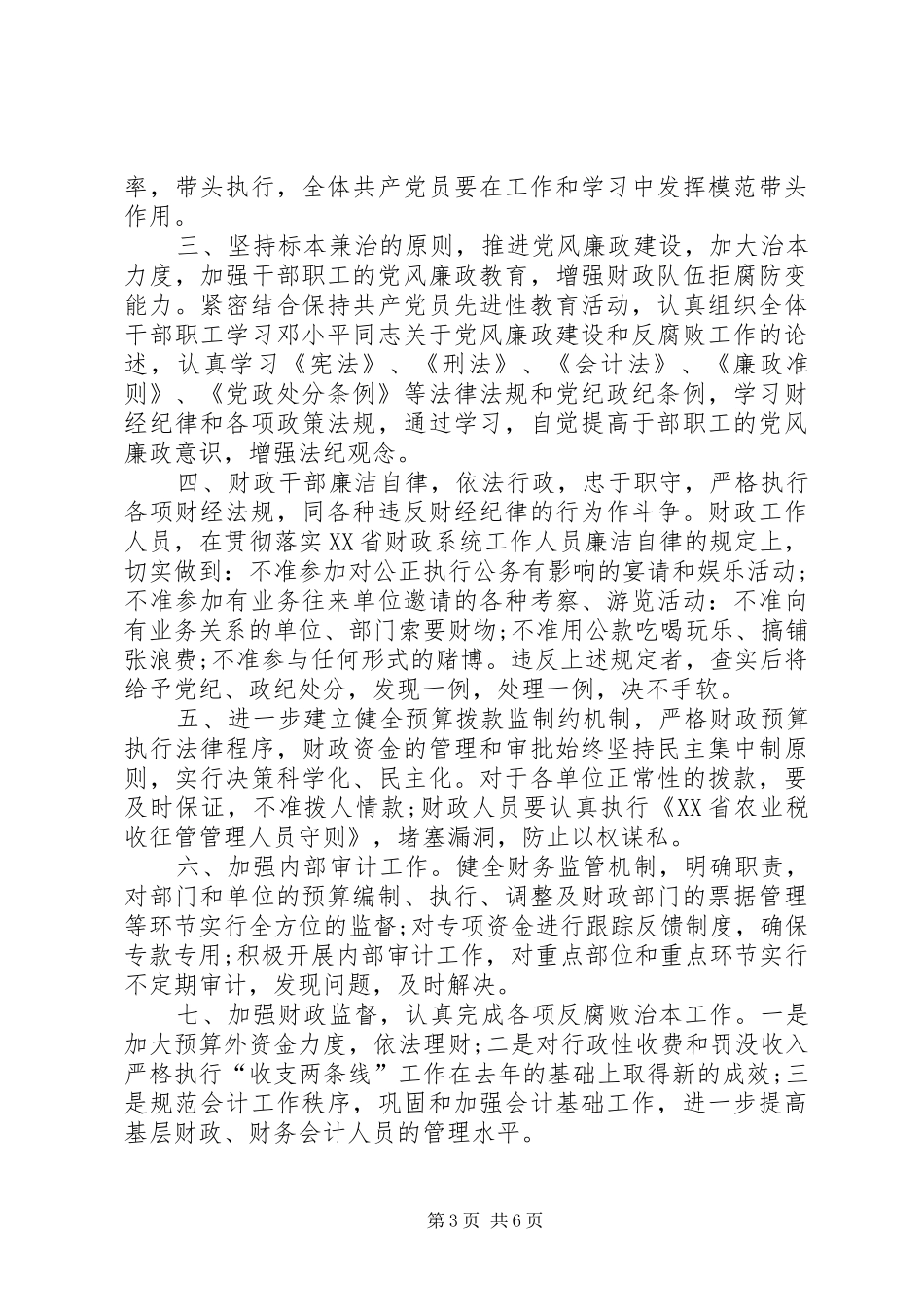 率，带头执行，全体共产党员要在工作和学习中发挥模范带头作用。

三、坚持标本兼治的原则，推进党风廉政建设，加大治本力度，加强干部职工的党风廉政教育，增强财政队伍拒腐防变能力。紧密结合保持共产党员先进性教育活动，认真组织全体干部职工学习邓小平同志关于党风廉政建设和反腐败工作的论述，认真学习《宪法》、《刑法》、《会计法》、《廉政准则》、《党政处分条例》等法律法规和党纪政纪条例，学习财经纪律和各项政策法规，通过学习，自觉提高于部职工的党风廉政意识，增强法纪观念。

四、财政干部廉洁自律，依法行政，忠于职守，严格执行各项财经法规，同各种违反财经纪律的行为作斗争。财政工作人员，在贯彻落实XX省财政系统工作人员廉洁自律的规定上，切实做到：不准参加对公正执行公务有影响的宴请和娱乐活动；不准参加有业务往来单位邀请的各种考察、游览活动：不准向有业务关系的单位、部门索要财物;不准用公款吃喝玩乐、搞铺张浪费;不准参与任何形式的赌博。违反上述规定者，查实后将给予党纪、政纪处分，发现一例，处理一例，决不手软。

五、进一步建立健全预算拨款监制约机制，严格财政预算执行法律程序，财政资金的管理和审批始终坚持民主集中制原则，实行决策科学化、民主化。对于各单位正常性的拨款，要及时保证，不准拨人情款;财政人员要认真执行《XX省农业税收征管管理人员守则》，堵塞漏洞，防止以权谋私。

六、加强内部审计工作。健全财务监管机制，明确职责，对部门和单位的预算编制、执行、调整及财政部门的票据管理等环节实行全方位的监督;对专项资金进行跟踪反馈制度，确保专款专用;积极开展内部审计工作，对重点部位和重点环节实行不定期审计，发现问题，及时解决。

七、加强财政监督，认真完成各项反腐败治本工作。一是加大预算外资金力度，依法理财;二是对行政性收费和罚没收入严格执行“收支两条线”工作在去年的基础上取得新的成效;三是规范会计工作秩序，巩固和加强会计基础工作，进一步提高基层财政、财务会计人员的管理水平。

第3页 共6页